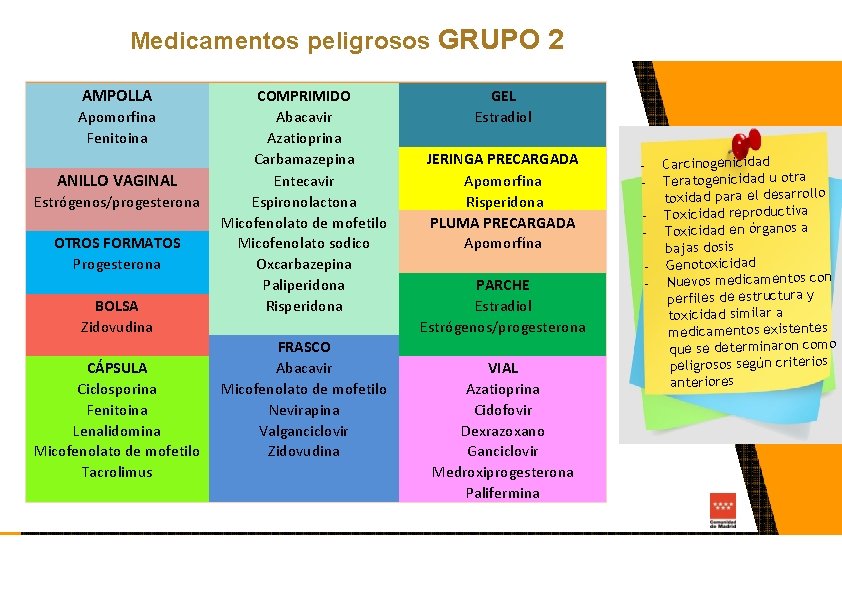 Medicamentos peligrosos GRUPO 2

AMPOLLA
Apomorfina
Fenitoina

ANILLO VAGINAL
Estrógenos/progesterona

OTROS FORMATOS
Progesterona

BOLSA
Zidovudina

CÁPSULA
Ciclosporina
Fenitoina
Lenalidomina
Micofenolato de mofetilo
Tacrolimus

COMPRIMIDO
Abacavir
Azatioprina
Carbamazepina
Entecavir
Espironolactona
Micofenolato de mofetilo
Micofenolato sodico
Oxcarbazepina
Paliperidona
Risperidona

FRASCO
Abacavir
Micofenolato de mofetilo
Nevirapina
Valganciclovir
Zidovudina

GEL
Estradiol

JERINGA PRECARGADA
Apomorfina
Risperidona

PLUMA PRECARGADA
Apomorfina

PARCHE
Estradiol
Estrógenos/progesterona

VIAL
Azatioprina
Cidofovir
Dexrazoxano
Ganciclovir
Medroxiprogesterona
Palifermina

- Carcinogenicidad
- Teratogenicidad u otra toxidad para el desarrollo
- Toxicidad reproductiva
- Toxicidad en órganos a bajas dosis
- Genotoxicidad
- Nuevos medicamentos con perfiles de estructura y toxicidad similar a medicamentos existentes que se determinaron como peligrosos según criterios anteriores

Comunidad de Madrid